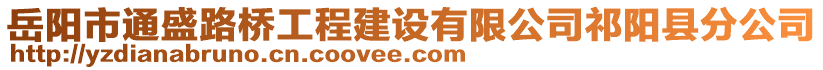 岳阳市通盛路桥工程建设有限公司祁阳县分公司
http://yzdianabruno.cn.coovee.com